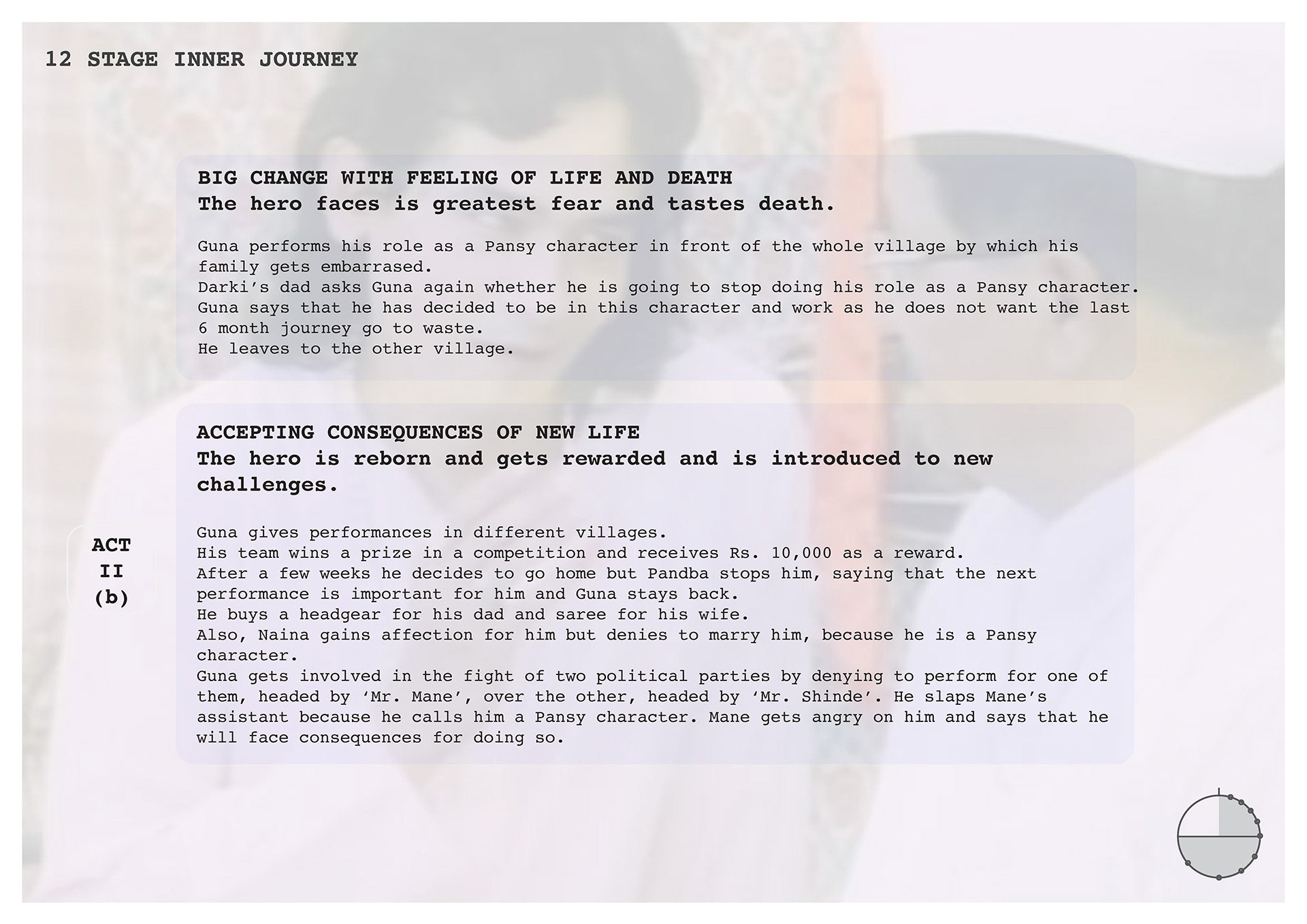 12 STAGE INNER JOURNEY

BIG CHANGE WITH FEELING OF LIFE AND DEATH
The hero faces is greatest fear and tastes death.

Guna performs his role as a Pansy character in front of the whole village by which his family gets embarrased.
Darki's dad asks Guna again whether he is going to stop doing his role as a Pansy character.
Guna says that he has decided to be in this character and work as he does not want the last 6 month journey go to waste.
He leaves to the other village.

ACCEPTING CONSEQUENCES OF NEW LIFE
The hero is reborn and gets rewarded and is introduced to new challenges.

ACT
II
(b)

Guna gives performances in different villages.
His team wins a prize in a competition and receives Rs. 10,000 as a reward.
After a few weeks he decides to go home but Pandba stops him, saying that the next performance is important for him and Guna stays back.
He buys a headgear for his dad and saree for his wife.
Also, Naina gains affection for him but denies to marry him, because he is a Pansy character.
Guna gets involved in the fight of two political parties by denying to perform for one of them, headed by 'Mr. Mane', over the other, headed by 'Mr. Shinde'. He slaps Mane's assistant because he calls him a Pansy character. Mane gets angry on him and says that he will face consequences for doing so.